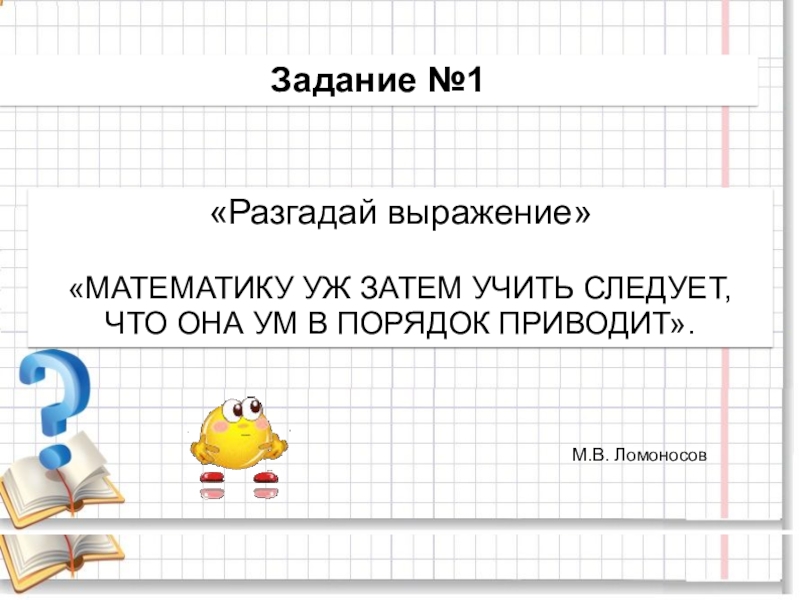 Задание №1

«Разгадай выражение»

«МАТЕМАТИКУ УЖ ЗАТЕМ УЧИТЬ СЛЕДУЕТ, ЧТО ОНА УМ В ПОРЯДОК ПРИВОДИТ».

М.В. Ломоносов